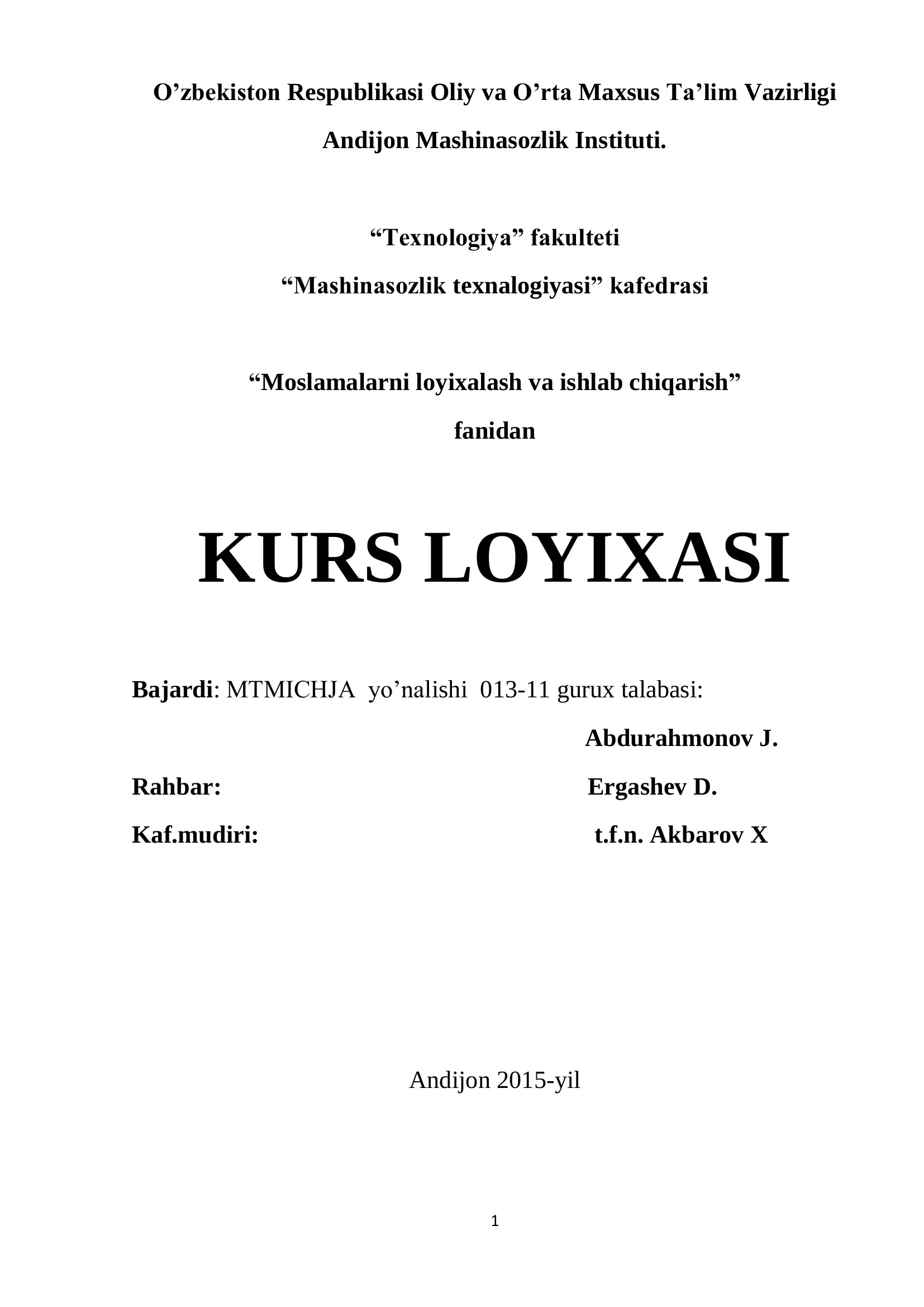 O’zbekiston Respublikasi Oliy va O’rta Maxsus Ta’lim Vazirligi

Andijon Mashinasozlik Instituti.

“Texnologiya” fakulteti

“Mashinasozlik texnalogiyasi” kafedrasi

“Moslamalarni loyixalash va ishlab chiqarish”

fanidan

KURS LOYIXASI

Bajardi: MTMICHJA yo’nalishi 013-11 gurux talabasi:

Abdurahmonov J.

Rahbar: Ergashev D.

Kaf.mudiri: t.f.n. Akbarov X

Andijon 2015-yil

1